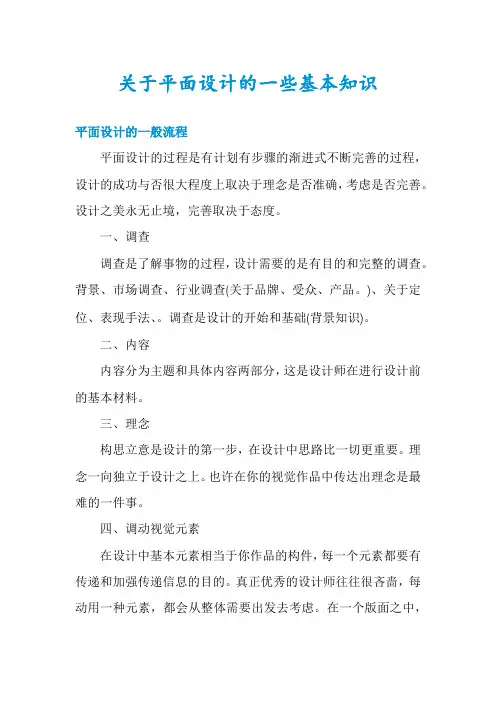 关于平面设计的一些基本知识

平面设计的一般流程

平面设计的过程是有计划有步骤的渐进式不断完善的过程，设计的成功与否很大程度上取决于理念是否准确，考虑是否完善。设计之美永无止境，完善取决于态度。

一、调查

调查是了解事物的过程，设计需要的是有目的和完整的调查。背景、市场调查、行业调查(关于品牌、受众、产品。)、关于定位、表现手法、。调查是设计的开始和基础(背景知识)。

二、内容

内容分为主题和具体内容两部分，这是设计师在进行设计前的基本材料。

三、理念

构思立意是设计的第一步，在设计中思路比一切更重要。理念一向独立于设计之上。也许在你的视觉作品中传达出理念是最难的一件事。

四、调动视觉元素

在设计中基本元素相当于你作品的构件，每一个元素都要有传递和加强传递信息的目的。真正优秀的设计师往往很吝啬，每动用一种元素，都会从整体需要出发去考虑。在一个版面之中，